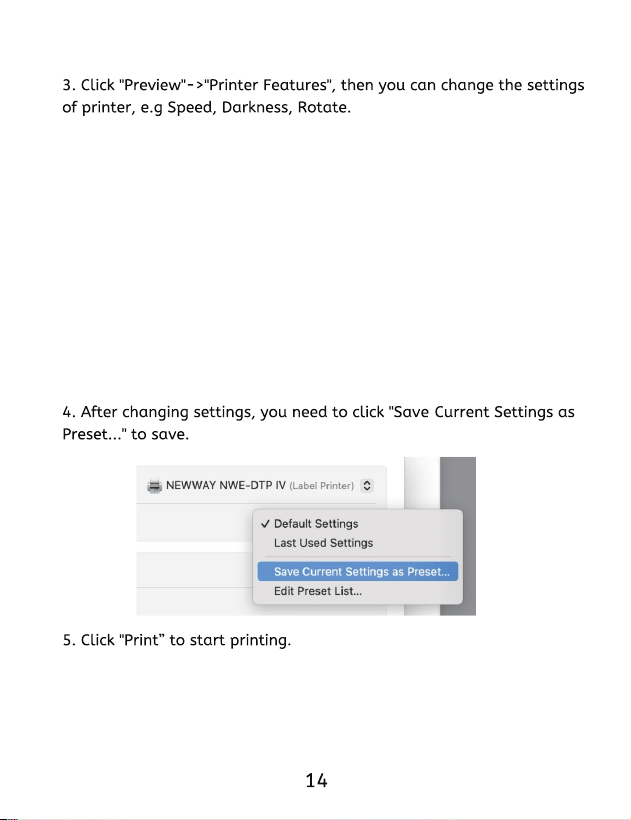 3. Click "Preview"->"Printer Features", then you can change the settings of printer, e.g Speed, Darkness, Rotate.

4. After changing settings, you need to click "Save Current Settings as Preset..." to save.

NEWWAY NWE-DTP IV (Label Printer)

✓ Default Settings
Last Used Settings
Save Current Settings as Preset...
Edit Preset List...

5. Click "Print" to start printing.

14